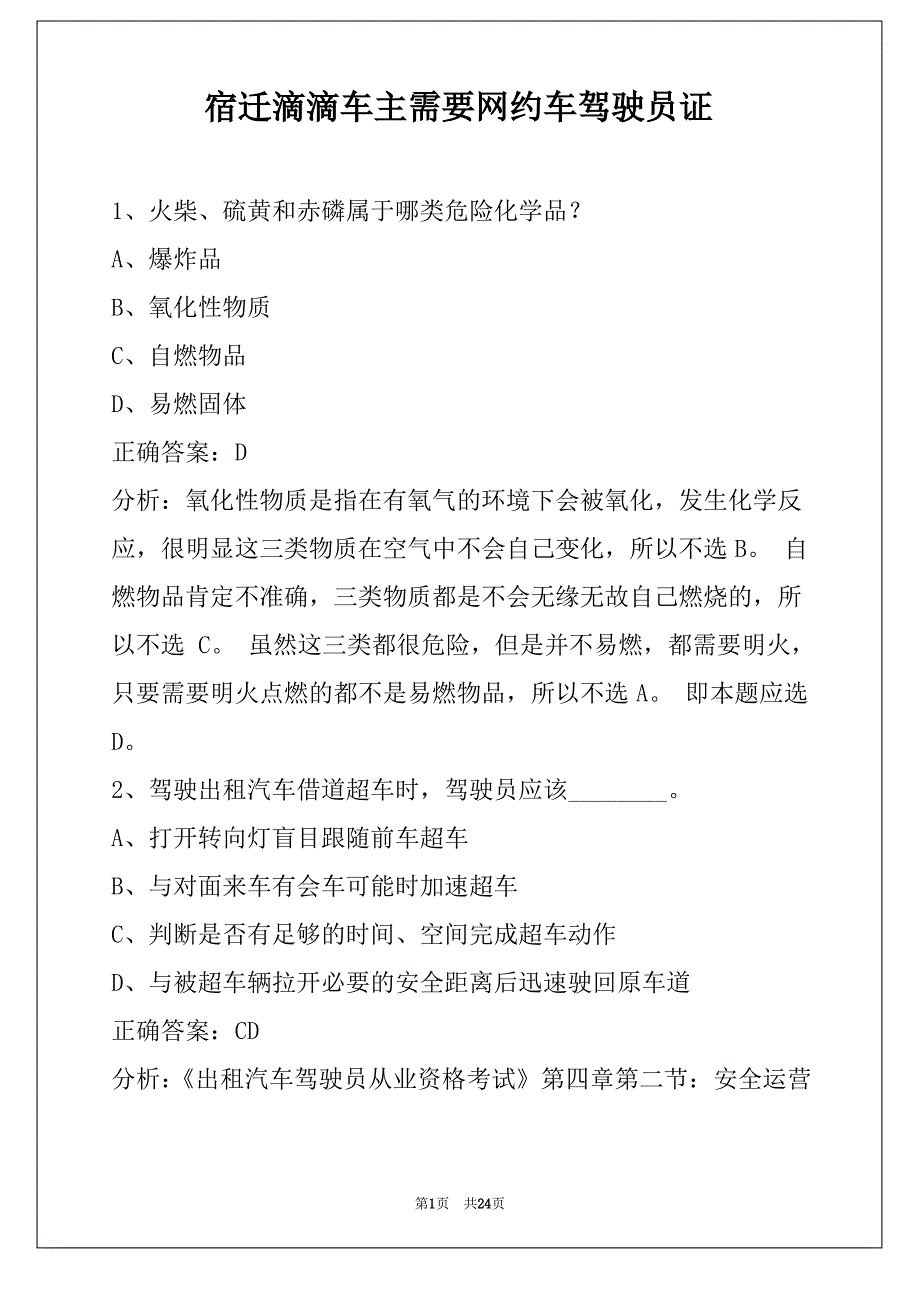 宿迁滴滴车主需要网约车驾驶员证

1、火柴、硫黄和赤磷属于哪类危险化学品？

A、爆炸品

B、氧化性物质

C、自燃物品

D、易燃固体

正确答案：D

分析：氧化性物质是指在有氧气的环境下会被氧化，发生化学反应，很明显这三类物质在空气中不会自己变化，所以不选 B。 自燃物品肯定不准确，三类物质都是不会无缘无故自己燃烧的，所以不选 C。 虽然这三类都很危险，但是并不易燃，都需要明火，只要需要明火点燃的都不是易燃物品，所以不选 A。 即本题应选 D。

2、驾驶出租汽车借道超车时，驾驶员应该________。

A、打开转向灯盲目跟随前车超车

B、与对面来车有会车可能时加速超车

C、判断是否有足够的时间、空间完成超车动作

D、与被超车辆拉开必要的安全距离后迅速驶回原车道

正确答案：CD

分析：《出租汽车驾驶员从业资格考试》第四章第二节：安全运营

第1页 共24页